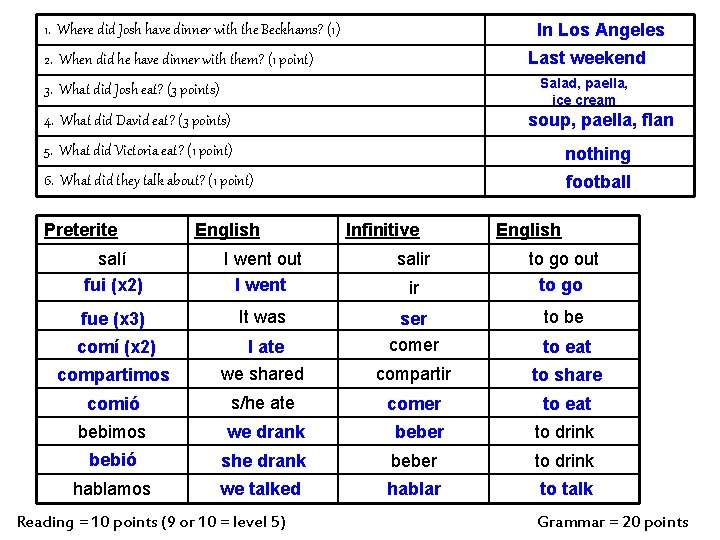 | | |
|---|---|
| 1. Where did Josh have dinner with the Beckhams? (1) | In Los Angeles |
| 2. When did he have dinner with them? (1 point) | Last weekend |
| 3. What did Josh eat? (3 points) | Salad, paella, ice cream |
| 4. What did David eat? (3 points) | soup, paella, flan |
| 5. What did Victoria eat? (1 point) | nothing |
| 6. What did they talk about? (1 point) | football |

| Preterite | English | Infinitive | English |
|---|---|---|---|
| salí | I went out | salir | to go out |
| fui (x2) | I went | ir | to go |
| fue (x3) | It was | ser | to be |
| comí (x2) | I ate | comer | to eat |
| compartimos | we shared | compartir | to share |
| comió | s/he ate | comer | to eat |
| bebimos | we drank | beber | to drink |
| bebió | she drank | beber | to drink |
| hablamos | we talked | hablar | to talk |

Reading = 10 points (9 or 10 = level 5)

Grammar = 20 points